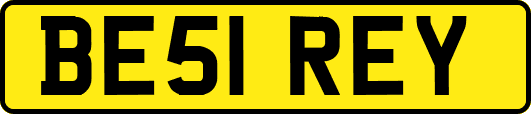 BE51 REY